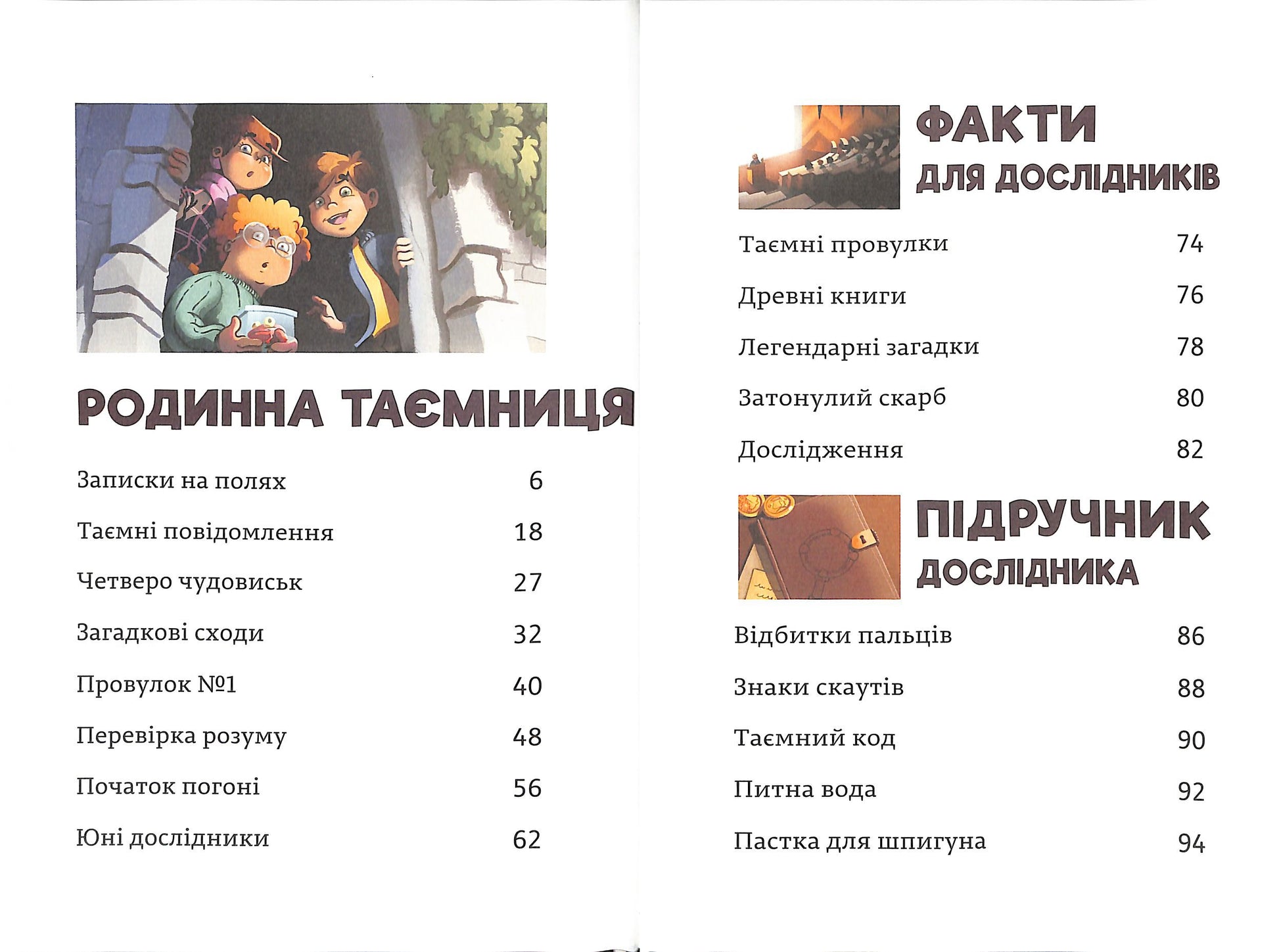 РОДИННА ТАЄМНИЦЯ

Записки на полях 6

Таємні повідомлення 18

Четверо чудовиськ 27

Загадкові сходи 32

Провулок №1 40

Перевірка розуму 48

Початок погоні 56

Юні дослідники 62

ФАКТИ
ДЛЯ ДОСЛІДНИКІВ

Таємні провулки 74

Древні книги 76

Легендарні загадки 78

Затонулий скарб 80

Дослідження 82

ПІДРУЧНИК
ДОСЛІДНИКА

Відбитки пальців 86

Знаки скаутів 88

Таємний код 90

Питна вода 92

Пастка для шпигуна 94